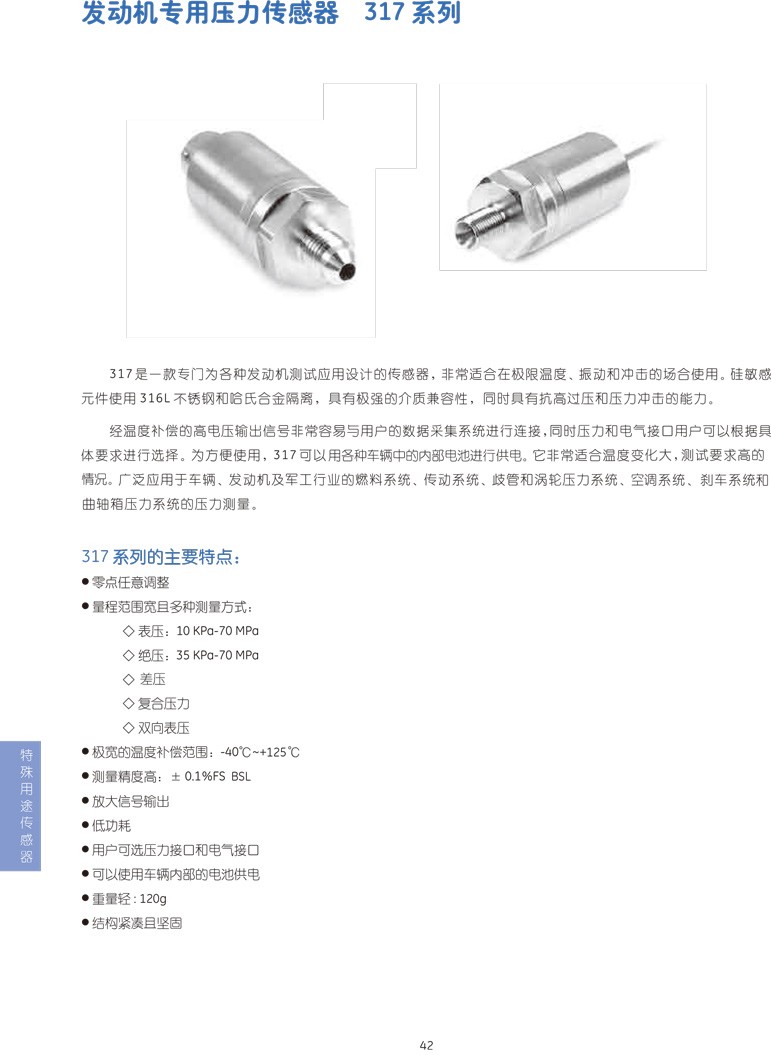 发动机专用压力传感器 317系列

317是一款专门为各种发动机测试应用设计的传感器，非常适合在极限温度、振动和冲击的场合使用。硅敏感元件使用316L不锈钢和哈氏合金隔离，具有极强的介质兼容性，同时具有抗高过压和压力冲击的能力。

经温度补偿的高电压输出信号非常容易与用户的数据采集系统进行连接，同时压力和电气接口用户可以根据具体要求进行选择。为方便使用，317可以用各种车辆中的内部电池进行供电。它非常适合温度变化大，测试要求高的情况。广泛应用于车辆、发动机及军工行业的燃料系统、传动系统、歧管和涡轮压力系统、空调系统、刹车系统和曲轴箱压力系统的压力测量。

317系列的主要特点：
• 零点任意调整
• 量程范围宽且多种测量方式：
◇ 表压：10 KPa-70 MPa
◇ 绝压：35 KPa-70 MPa
◇ 差压
◇ 复合压力
◇ 双向表压
• 极宽的温度补偿范围：-40℃~+125℃
• 测量精度高：± 0.1%FS BSL
• 放大信号输出
• 低功耗
• 用户可选压力接口和电气接口
• 可以使用车辆内部的电池供电
• 重量轻：120g
• 结构紧凑且坚固

特殊用途传感器

42